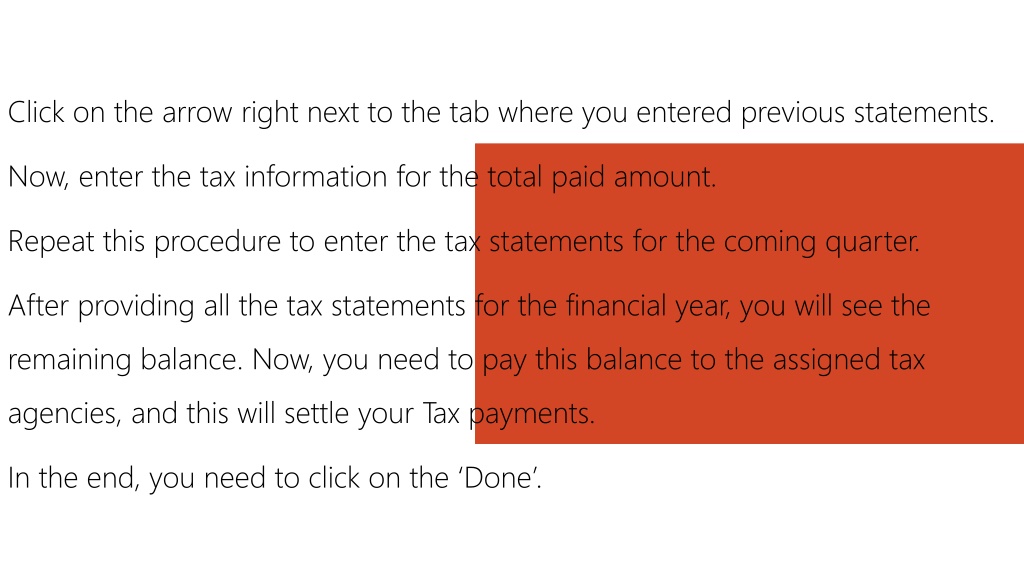 Click on the arrow right next to the tab where you entered previous statements.

Now, enter the tax information for the total paid amount.

Repeat this procedure to enter the tax statements for the coming quarter.

After providing all the tax statements for the financial year, you will see the remaining balance. Now, you need to pay this balance to the assigned tax agencies, and this will settle your Tax payments.

In the end, you need to click on the ‘Done’.